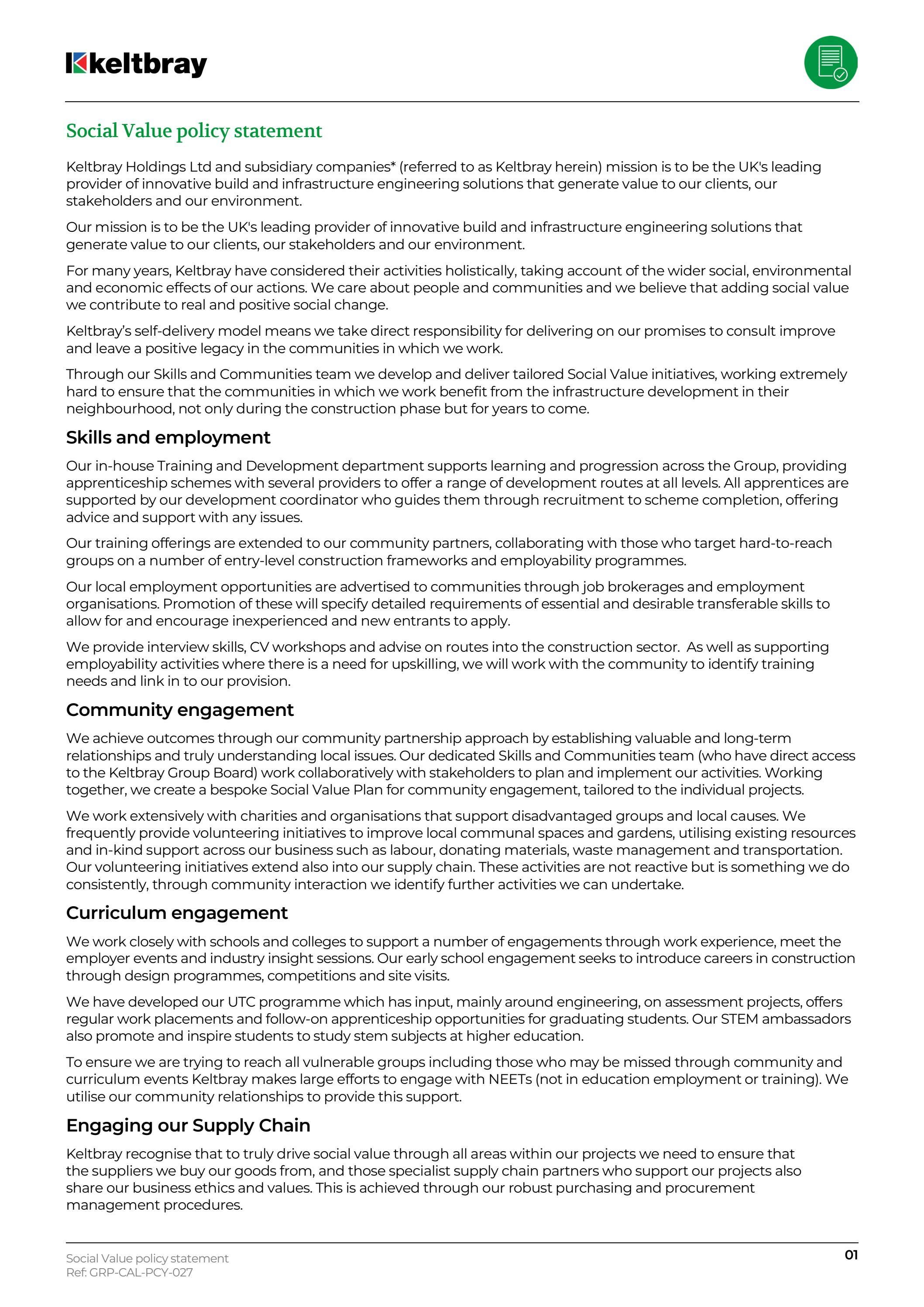 keltbray

Social Value policy statement

Keltbray Holdings Ltd and subsidiary companies* (referred to as Keltbray herein) mission is to be the UK's leading provider of innovative build and infrastructure engineering solutions that generate value to our clients, our stakeholders and our environment.

Our mission is to be the UK's leading provider of innovative build and infrastructure engineering solutions that generate value to our clients, our stakeholders and our environment.

For many years, Keltbray have considered their activities holistically, taking account of the wider social, environmental and economic effects of our actions. We care about people and communities and we believe that adding social value we contribute to real and positive social change.

Keltbray's self-delivery model means we take direct responsibility for delivering on our promises to consult improve and leave a positive legacy in the communities in which we work.

Through our Skills and Communities team we develop and deliver tailored Social Value initiatives, working extremely hard to ensure that the communities in which we work benefit from the infrastructure development in their neighbourhood, not only during the construction phase but for years to come.

Skills and employment

Our in-house Training and Development department supports learning and progression across the Group, providing apprenticeship schemes with several providers to offer a range of development routes at all levels. All apprentices are supported by our development coordinator who guides them through recruitment to scheme completion, offering advice and support with any issues.

Our training offerings are extended to our community partners, collaborating with those who target hard-to-reach groups on a number of entry-level construction frameworks and employability programmes.

Our local employment opportunities are advertised to communities through job brokerages and employment organisations. Promotion of these will specify detailed requirements of essential and desirable transferable skills to allow for and encourage inexperienced and new entrants to apply.

We provide interview skills, CV workshops and advise on routes into the construction sector. As well as supporting employability activities where there is a need for upskilling, we will work with the community to identify training needs and link in to our provision.

Community engagement

We achieve outcomes through our community partnership approach by establishing valuable and long-term relationships and truly understanding local issues. Our dedicated Skills and Communities team (who have direct access to the Keltbray Group Board) work collaboratively with stakeholders to plan and implement our activities. Working together, we create a bespoke Social Value Plan for community engagement, tailored to the individual projects.

We work extensively with charities and organisations that support disadvantaged groups and local causes. We frequently provide volunteering initiatives to improve local communal spaces and gardens, utilising existing resources and in-kind support across our business such as labour, donating materials, waste management and transportation. Our volunteering initiatives extend also into our supply chain. These activities are not reactive but is something we do consistently, through community interaction we identify further activities we can undertake.

Curriculum engagement

We work closely with schools and colleges to support a number of engagements through work experience, meet the employer events and industry insight sessions. Our early school engagement seeks to introduce careers in construction through design programmes, competitions and site visits.

We have developed our UTC programme which has input, mainly around engineering, on assessment projects, offers regular work placements and follow-on apprenticeship opportunities for graduating students. Our STEM ambassadors also promote and inspire students to study stem subjects at higher education.

To ensure we are trying to reach all vulnerable groups including those who may be missed through community and curriculum events Keltbray makes large efforts to engage with NEETs (not in education employment or training). We utilise our community relationships to provide this support.

Engaging our Supply Chain

Keltbray recognise that to truly drive social value through all areas within our projects we need to ensure that the suppliers we buy our goods from, and those specialist supply chain partners who support our projects also share our business ethics and values. This is achieved through our robust purchasing and procurement management procedures.

Social Value policy statement
Ref: GRP-CAL-PCY-027

01